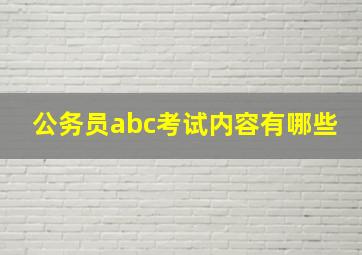 公务员abc考试内容有哪些